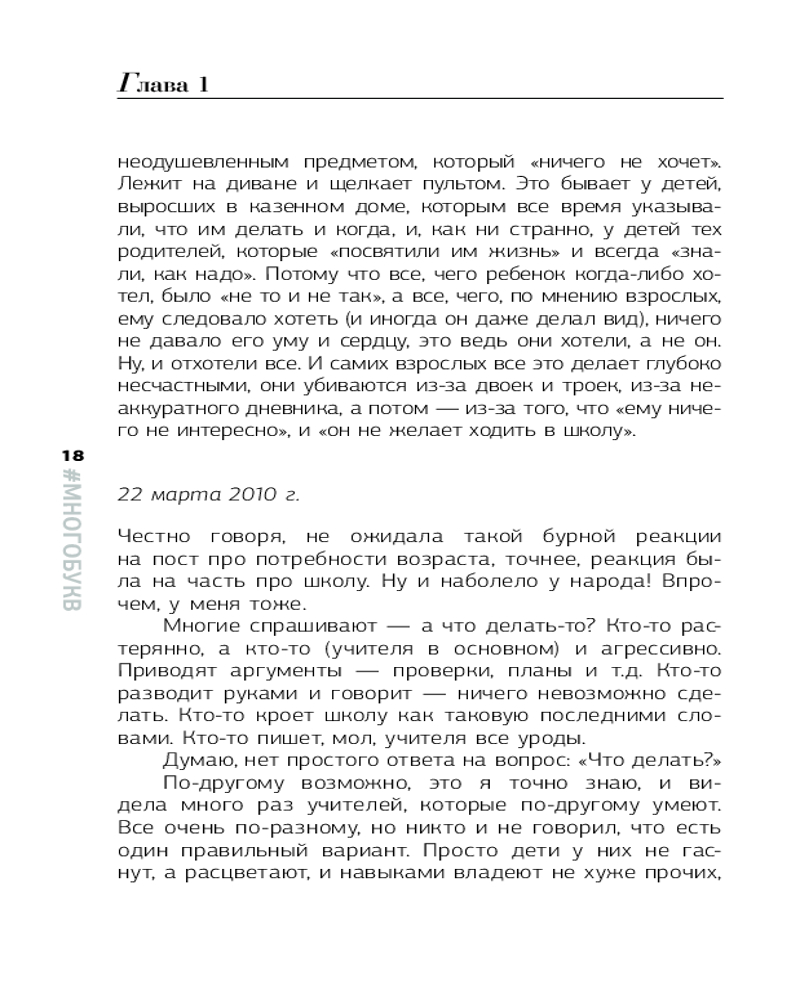 Глава 1

неодушевленным предметом, который «ничего не хочет». Лежит на диване и щелкает пультом. Это бывает у детей, выросших в казенном доме, которым все время указывали, что им делать и когда, и, как ни странно, у детей тех родителей, которые «посвятили им жизнь» и всегда «знали, как надо». Потому что все, чего ребенок когда-либо хотел, было «не то и не так», а все, чего, по мнению взрослых, ему следовало хотеть (и иногда он даже делал вид), ничего не давало его уму и сердцу, это ведь они хотели, а не он. Ну, и отхотели все. И самих взрослых все это делает глубоко несчастными, они убиваются из-за двоек и троек, из-за неаккуратного дневника, а потом — из-за того, что «ему ничего не интересно», и «он не желает ходить в школу».

18

#МНОГОБУКВ

22 марта 2010 г.

Честно говоря, не ожидала такой бурной реакции на пост про потребности возраста, точнее, реакция была на часть про школу. Ну и наболело у народа! Впрочем, у меня тоже.

Многие спрашивают — а что делать-то? Кто-то растерянно, а кто-то (учителя в основном) и агрессивно. Приводят аргументы — проверки, планы и т.д. Кто-то разводит руками и говорит — ничего невозможно сделать. Кто-то кроет школу как таковую последними словами. Кто-то пишет, мол, учителя все уроды.

Думаю, нет простого ответа на вопрос: «Что делать?»

По-другому возможно, это я точно знаю, и видела много раз учителей, которые по-другому умеют. Все очень по-разному, но никто и не говорил, что есть один правильный вариант. Просто дети у них не гаснут, а расцветают, и навыками владеют не хуже прочих,